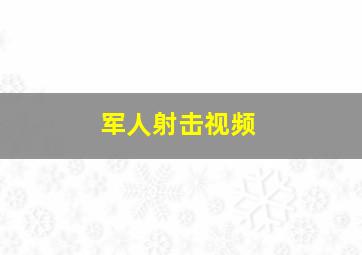 军人射击视频